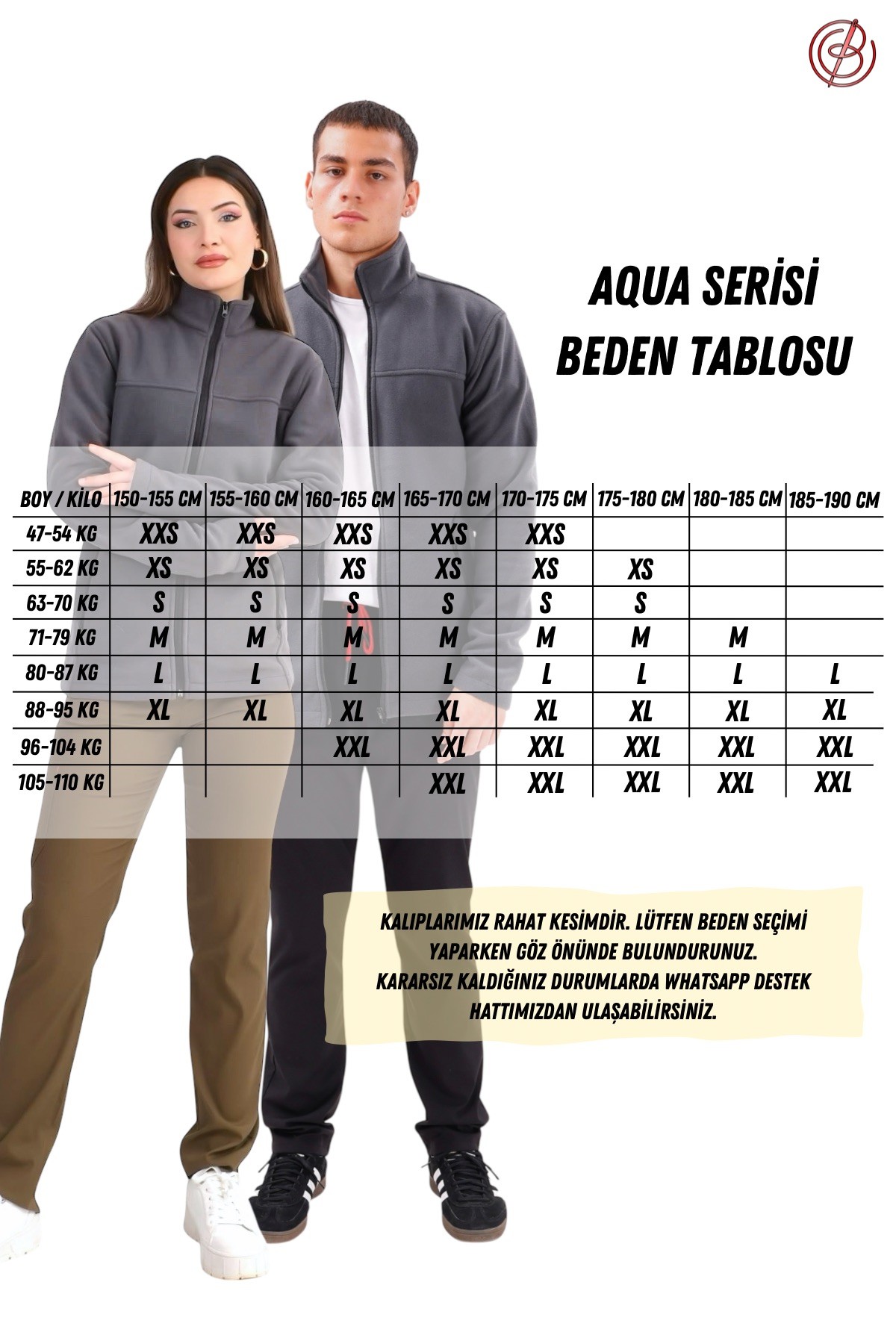 AQUA SERİSİ
BEDEN TABLOSU

| BOY / KİLO | 150-155 CM | 155-160 CM | 160-165 CM | 165-170 CM | 170-175 CM | 175-180 CM | 180-185 CM | 185-190 CM |
|---|---|---|---|---|---|---|---|---|
| 47-54 KG | XXS | XXS | XXS | XXS | XXS | | | |
| 55-62 KG | XS | XS | XS | XS | XS | XS | | |
| 63-70 KG | S | S | S | S | S | S | | |
| 71-79 KG | M | M | M | M | M | M | M | |
| 80-87 KG | L | L | L | L | L | L | L | L |
| 88-95 KG | XL | XL | XL | XL | XL | XL | XL | XL |
| 96-104 KG | | | XXL | XXL | XXL | XXL | XXL | XXL |
| 105-110 KG | | | | XXL | XXL | XXL | XXL | XXL |

KALIPLARIMIZ RAHAT KESİMDİR. LÜTFEN BEDEN SEÇİMİ YAPARKEN GÖZ ÖNÜNDE BULUNDURUNUZ.
KARARSIZ KALDIĞINIZ DURUMLARDA WHATSAPP DESTEK HATTIMIZDAN ULAŞABİLİRSİNİZ.